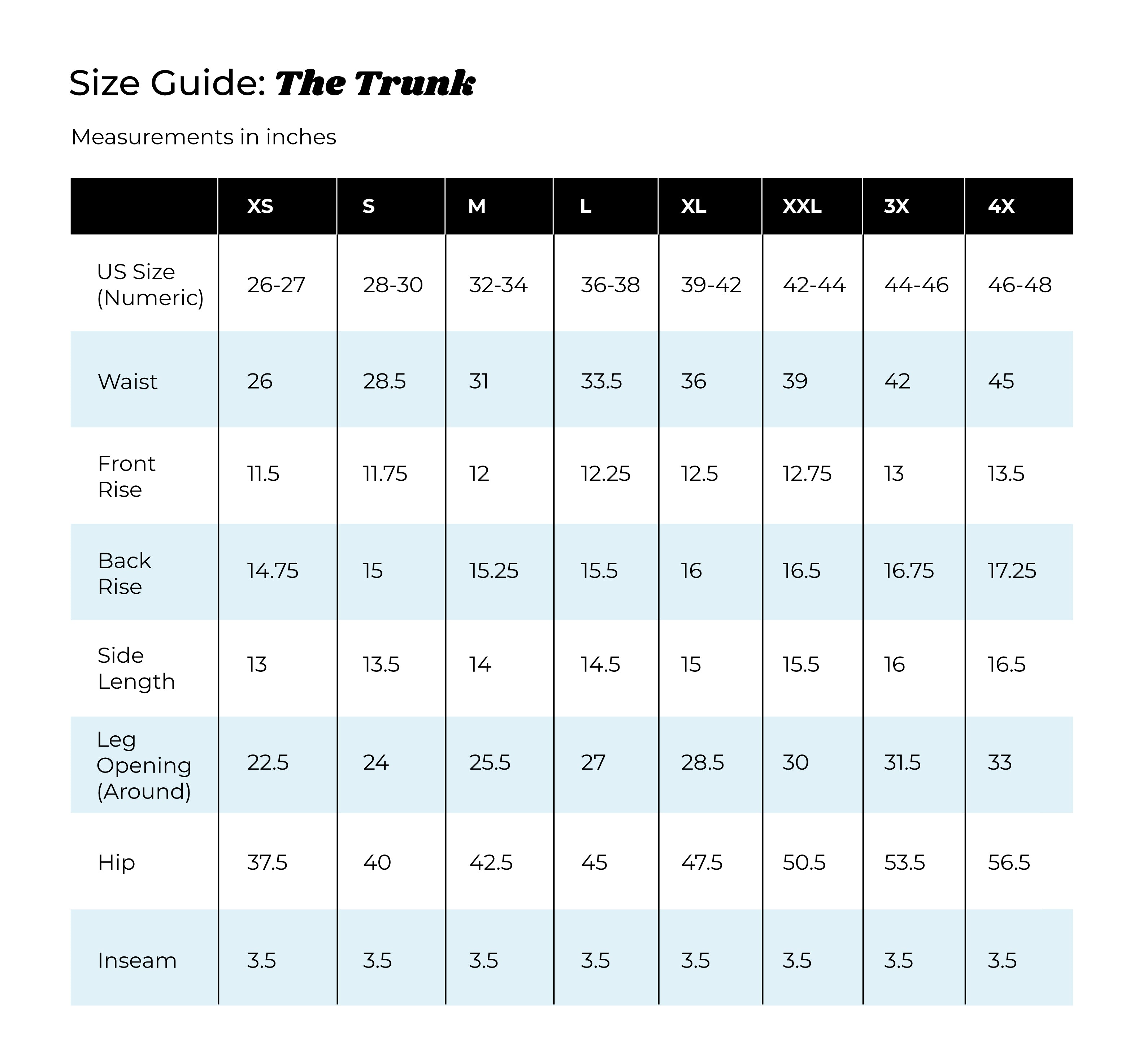 Size Guide: The Trunk

Measurements in inches

| | XS | S | M | L | XL | XXL | 3X | 4X |
|---|---|---|---|---|---|---|---|---|
| US Size (Numeric) | 26-27 | 28-30 | 32-34 | 36-38 | 39-42 | 42-44 | 44-46 | 46-48 |
| Waist | 26 | 28.5 | 31 | 33.5 | 36 | 39 | 42 | 45 |
| Front Rise | 11.5 | 11.75 | 12 | 12.25 | 12.5 | 12.75 | 13 | 13.5 |
| Back Rise | 14.75 | 15 | 15.25 | 15.5 | 16 | 16.5 | 16.75 | 17.25 |
| Side Length | 13 | 13.5 | 14 | 14.5 | 15 | 15.5 | 16 | 16.5 |
| Leg Opening (Around) | 22.5 | 24 | 25.5 | 27 | 28.5 | 30 | 31.5 | 33 |
| Hip | 37.5 | 40 | 42.5 | 45 | 47.5 | 50.5 | 53.5 | 56.5 |
| Inseam | 3.5 | 3.5 | 3.5 | 3.5 | 3.5 | 3.5 | 3.5 | 3.5 |